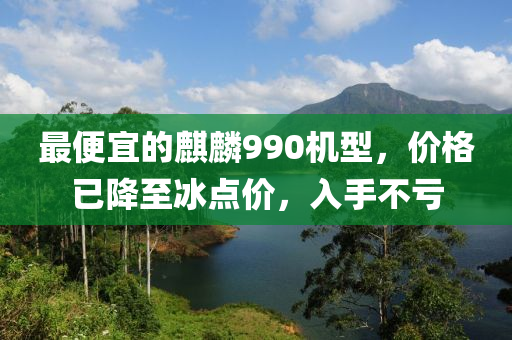 最便宜的麒麟990机型，价格已降至冰点价，入手不亏